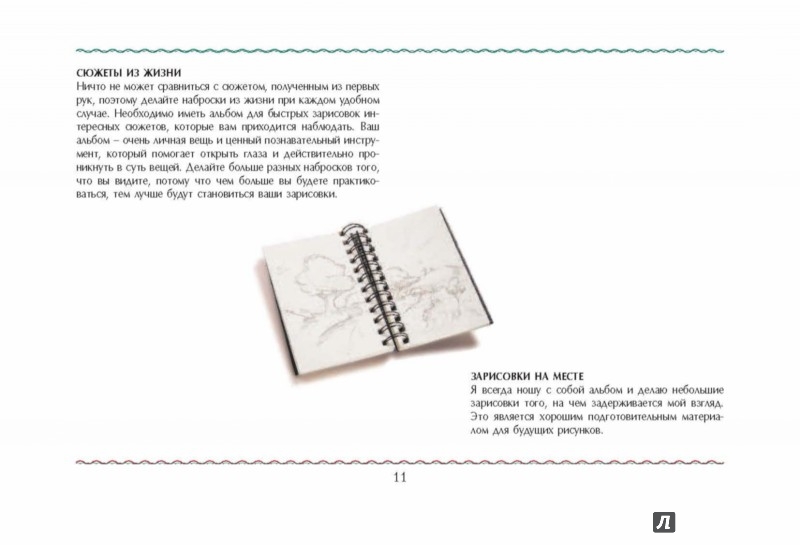 СЮЖЕТЫ ИЗ ЖИЗНИ
Ничто не может сравниться с сюжетом, полученным из первых рук, поэтому делайте наброски из жизни при каждом удобном случае. Необходимо иметь альбом для быстрых зарисовок интересных сюжетов, которые вам приходится наблюдать. Ваш альбом – очень личная вещь и ценный познавательный инструмент, который помогает открыть глаза и действительно проникнуть в суть вещей. Делайте больше разных набросков того, что вы видите, потому что чем больше вы будете практиковаться, тем лучше будут становиться ваши зарисовки.

ЗАРИСОВКИ НА МЕСТЕ
Я всегда ношу с собой альбом и делаю небольшие зарисовки того, на чем задерживается мой взгляд. Это является хорошим подготовительным материалом для будущих рисунков.

11

Л